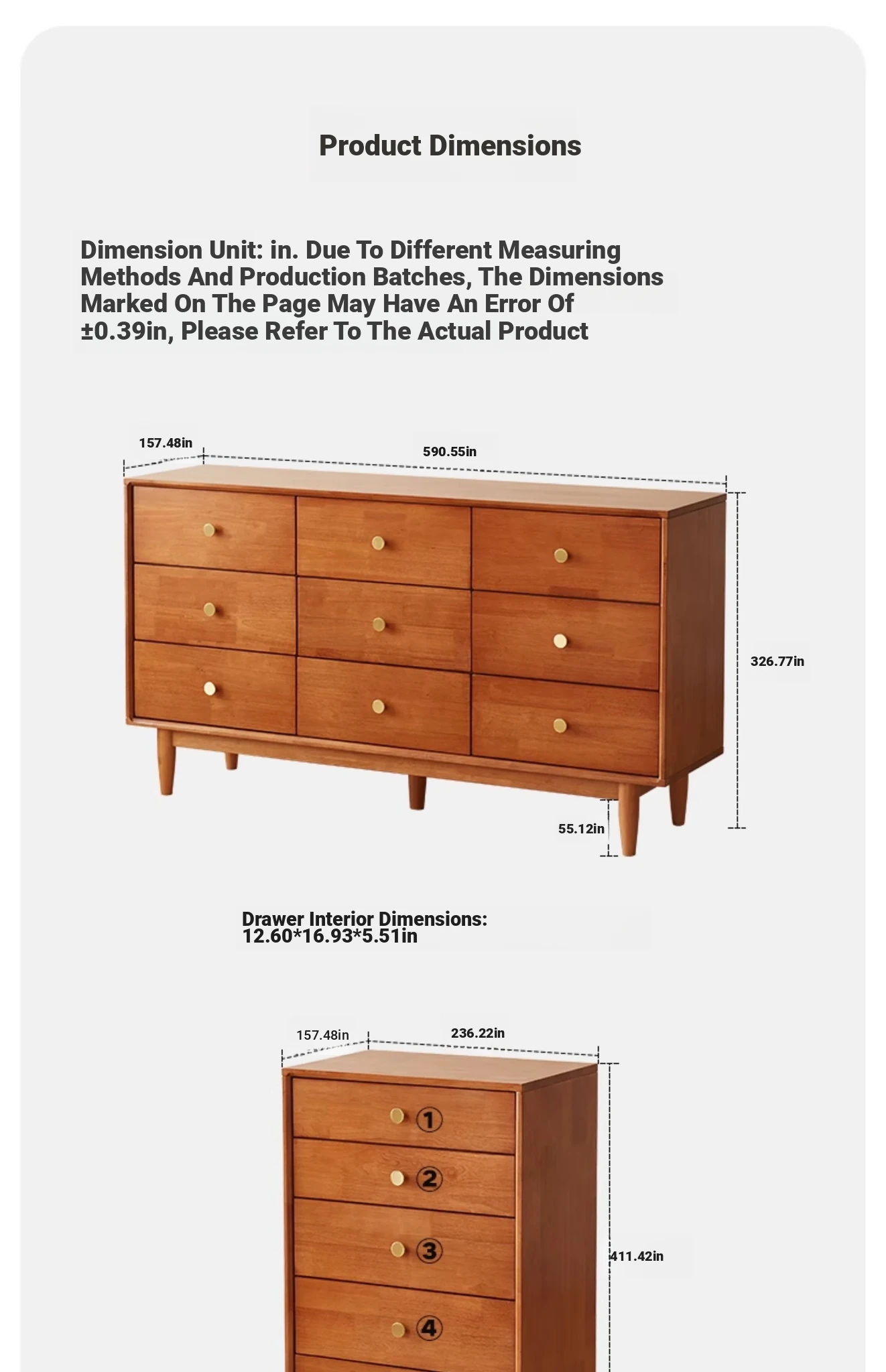 Product Dimensions

Dimension Unit: in. Due To Different Measuring Methods And Production Batches, The Dimensions Marked On The Page May Have An Error Of ±0.39in, Please Refer To The Actual Product

157.48in

590.55in

326.77in

55.12in

Drawer Interior Dimensions:
12.60*16.93*5.51in

157.48in

236.22in

1

2

3

4

411.42in